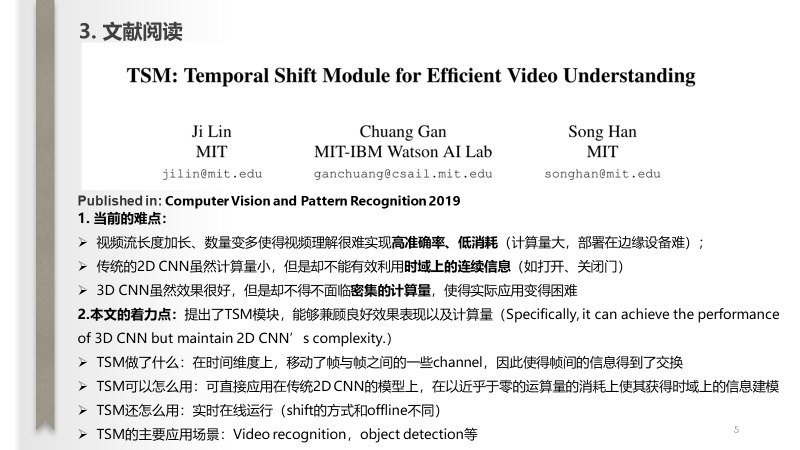 3. 文献阅读

TSM: Temporal Shift Module for Efficient Video Understanding

Ji Lin
MIT
jilin@mit.edu

Chuang Gan
MIT-IBM Watson AI Lab
ganchuang@csail.mit.edu

Song Han
MIT
songhan@mit.edu

Published in: Computer Vision and Pattern Recognition 2019

1. 当前的难点：

➢ 视频流长度加长、数量变多使得视频理解很难实现高准确率、低消耗（计算量大，部署在边缘设备难）；

➢ 传统的2D CNN虽然计算量小，但是却不能有效利用时域上的连续信息（如打开、关闭门）

➢ 3D CNN虽然效果很好，但是却不得不面临密集的计算量，使得实际应用变得困难

2.本文的着力点：提出了TSM模块，能够兼顾良好效果表现以及计算量（Specifically, it can achieve the performance of 3D CNN but maintain 2D CNN’s complexity.）

➢ TSM做了什么：在时间维度上，移动了帧与帧之间的一些channel，因此使得帧间的信息得到了交换

➢ TSM可以怎么用：可直接应用在传统2D CNN的模型上，在以近乎于零的运算量的消耗上使其获得时域上的信息建模

➢ TSM还怎么用：实时在线运行（shift的方式和offline不同）

➢ TSM的主要应用场景：Video recognition，object detection等

5